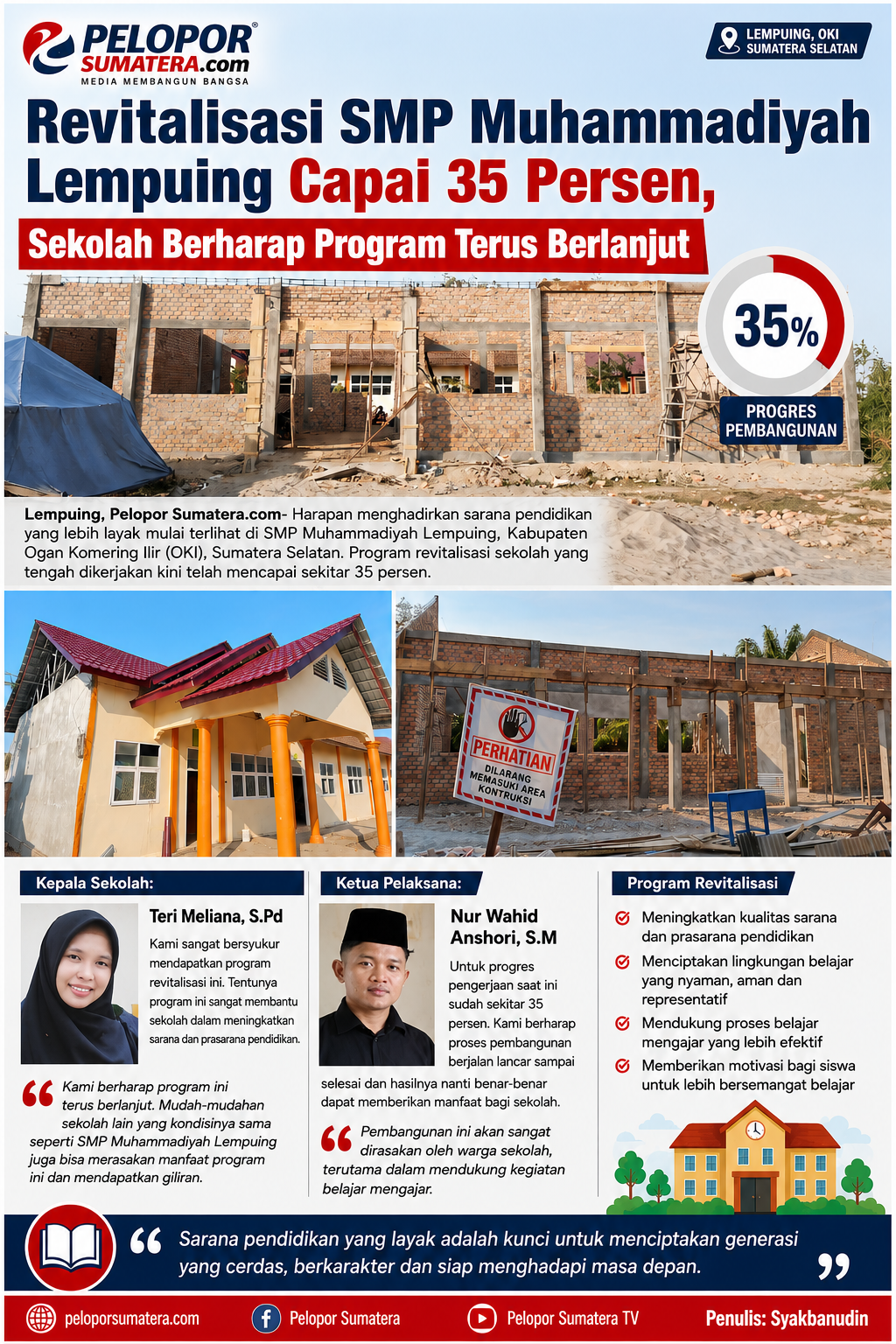 PELOPOR SUMATERA.com
MEDIA MEMBANGUN BANGSA

LEMPUING, OKI SUMATERA SELATAN

Revitalisasi SMP Muhammadiyah Lempuing Capai 35 Persen,

Sekolah Berharap Program Terus Berlanjut

35%

PROGRES PEMBANGUNAN

Lempuing, Pelopor Sumatera.com- Harapan menghadirkan sarana pendidikan yang lebih layak mulai terlihat di SMP Muhammadiyah Lempuing, Kabupaten Ogan Komering Ilir (OKI), Sumatera Selatan. Program revitalisasi sekolah yang tengah dikerjakan kini telah mencapai sekitar 35 persen.

PERHATIAN
DILARANG MEMASUKI AREA KONTRUKSI

Kepala Sekolah:

Teri Meliana, S.Pd

Kami sangat bersyukur mendapatkan program revitalisasi ini. Tentunya program ini sangat membantu sekolah dalam meningkatkan sarana dan prasarana pendidikan.

Kami berharap program ini terus berlanjut. Mudah-mudahan sekolah lain yang kondisinya sama seperti SMP Muhammadiyah Lempuing juga bisa merasakan manfaat program ini dan mendapatkan giliran.

Ketua Pelaksana:

Nur Wahid Anshori, S.M

Untuk progres pengerjaan saat ini sudah sekitar 35 persen. Kami berharap proses pembangunan berjalan lancar sampai selesai dan hasilnya nanti benar-benar dapat memberikan manfaat bagi sekolah.

Pembangunan ini akan sangat dirasakan oleh warga sekolah, terutama dalam mendukung kegiatan belajar mengajar.

Program Revitalisasi

Meningkatkan kualitas sarana dan prasarana pendidikan

Menciptakan lingkungan belajar yang nyaman, aman dan representatif

Mendukung proses belajar mengajar yang lebih efektif

Memberikan motivasi bagi siswa untuk lebih bersemangat belajar

Sarana pendidikan yang layak adalah kunci untuk menciptakan generasi yang cerdas, berkarakter dan siap menghadapi masa depan.

peloporsumatera.com
Pelopor Sumatera
Pelopor Sumatera TV
Penulis: Syakbanudin